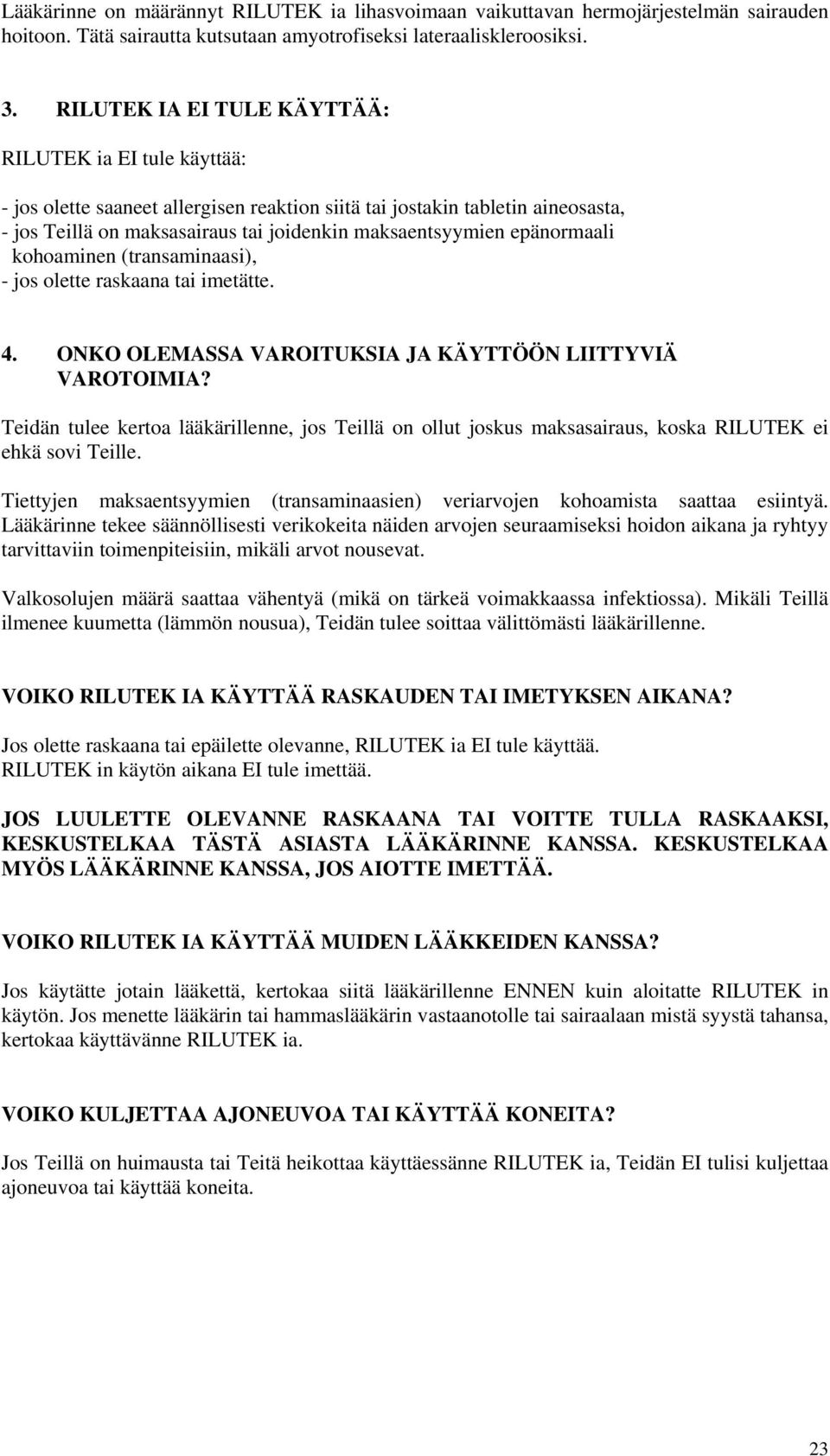 Lääkärinne on määrännyt RILUTEK ia lihasvoimaan vaikuttavan hermojärjestelmän sairauden hoitoon. Tätä sairautta kutsutaan amyotrofiseksi lateraaliskleroosiksi.

3. RILUTEK IA EI TULE KÄYTTÄÄ:

RILUTEK ia EI tule käyttää:

- jos olette saaneet allergisen reaktion siitä tai jostakin tabletin aineosasta,
- jos Teillä on maksasairaus tai joidenkin maksaentsyymien epänormaali kohoaminen (transaminaasi),
- jos olette raskaana tai imetätte.

4. ONKO OLEMASSA VAROITUKSIA JA KÄYTTÖÖN LIITTYVIÄ VAROTOIMIA?

Teidän tulee kertoa lääkärillenne, jos Teillä on ollut joskus maksasairaus, koska RILUTEK ei ehkä sovi Teille.

Tiettyjen maksaentsyymien (transaminaasien) veriarvojen kohoamista saattaa esiintyä. Lääkärinne tekee säännöllisesti verikokeita näiden arvojen seuraamiseksi hoidon aikana ja ryhtyy tarvittaviin toimenpiteisiin, mikäli arvot nousevat.

Valkosolujen määrä saattaa vähentyä (mikä on tärkeä voimakkaassa infektiossa). Mikäli Teillä ilmenee kuumetta (lämmön nousua), Teidän tulee soittaa välittömästi lääkärillenne.

VOIKO RILUTEK IA KÄYTTÄÄ RASKAUDEN TAI IMETYKSEN AIKANA?

Jos olette raskaana tai epäilette olevanne, RILUTEK ia EI tule käyttää.
RILUTEK in käytön aikana EI tule imettää.

JOS LUULETTE OLEVANNE RASKAANA TAI VOITTE TULLA RASKAAKSI, KESKUSTELKAA TÄSTÄ ASIASTA LÄÄKÄRINNE KANSSA. KESKUSTELKAA MYÖS LÄÄKÄRINNE KANSSA, JOS AIOTTE IMETTÄÄ.

VOIKO RILUTEK IA KÄYTTÄÄ MUIDEN LÄÄKKEIDEN KANSSA?

Jos käytätte jotain lääkettä, kertokaa siitä lääkärillenne ENNEN kuin aloitatte RILUTEK in käytön. Jos menette lääkärin tai hammaslääkärin vastaanotolle tai sairaalaan mistä syystä tahansa, kertokaa käyttävänne RILUTEK ia.

VOIKO KULJETTAA AJONEUVOA TAI KÄYTTÄÄ KONEITA?

Jos Teillä on huimausta tai Teitä heikottaa käyttäessänne RILUTEK ia, Teidän EI tulisi kuljettaa ajoneuvoa tai käyttää koneita.

23